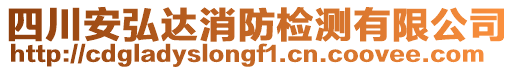 四川安弘达消防检测有限公司
http://cdgladyslongf1.cn.coovee.com